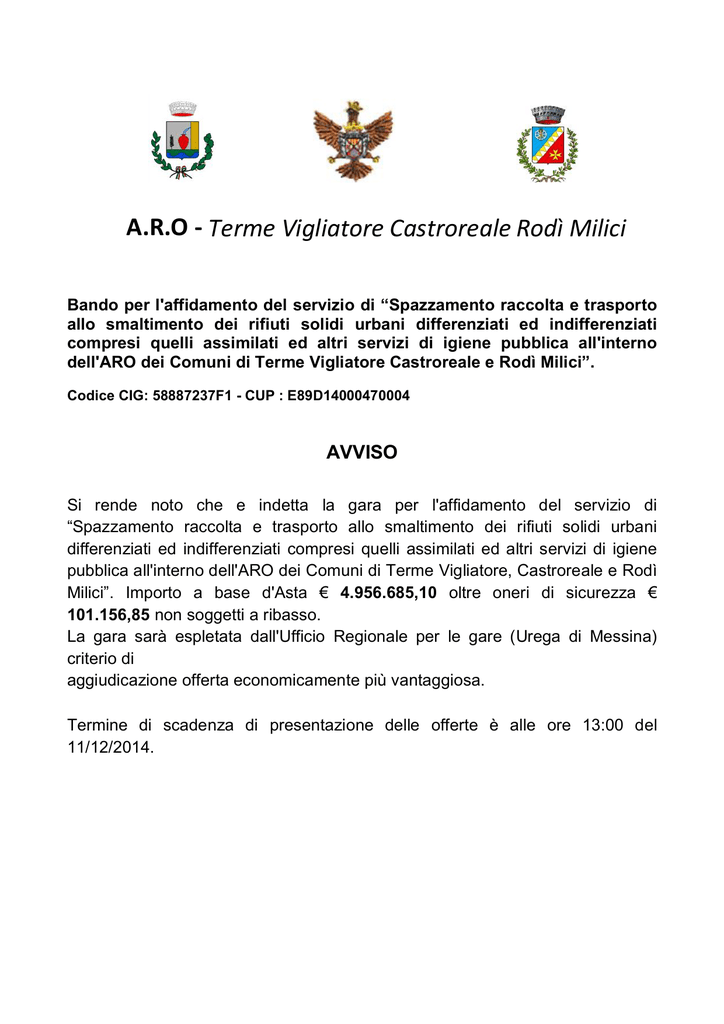 A.R.O - Terme Vigliatore Castroreale Rodì Milici

Bando per l'affidamento del servizio di “Spazzamento raccolta e trasporto allo smaltimento dei rifiuti solidi urbani differenziati ed indifferenziati compresi quelli assimilati ed altri servizi di igiene pubblica all'interno dell'ARO dei Comuni di Terme Vigliatore Castroreale e Rodì Milici”.

Codice CIG: 58887237F1 - CUP : E89D14000470004

AVVISO

Si rende noto che e indetta la gara per l'affidamento del servizio di “Spazzamento raccolta e trasporto allo smaltimento dei rifiuti solidi urbani differenziati ed indifferenziati compresi quelli assimilati ed altri servizi di igiene pubblica all'interno dell'ARO dei Comuni di Terme Vigliatore, Castroreale e Rodì Milici”. Importo a base d'Asta € 4.956.685,10 oltre oneri di sicurezza € 101.156,85 non soggetti a ribasso.
La gara sarà espletata dall'Ufficio Regionale per le gare (Urega di Messina) criterio di
aggiudicazione offerta economicamente più vantaggiosa.

Termine di scadenza di presentazione delle offerte è alle ore 13:00 del 11/12/2014.